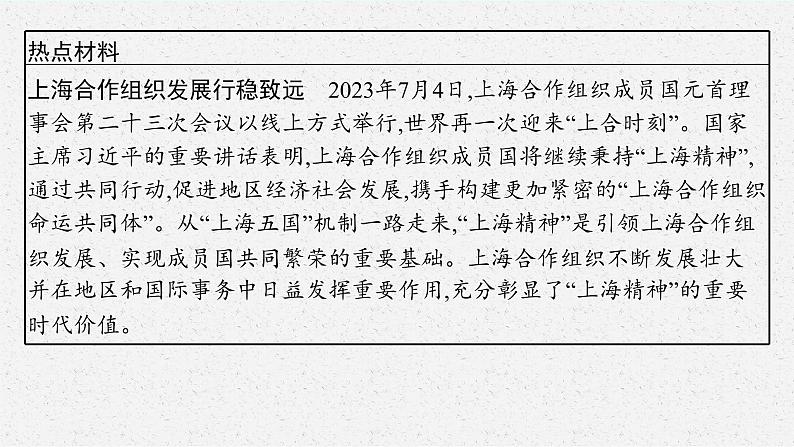 热点材料

上海合作组织发展行稳致远　2023年7月4日,上海合作组织成员国元首理事会第二十三次会议以线上方式举行,世界再一次迎来“上合时刻”。国家主席习近平的重要讲话表明,上海合作组织成员国将继续秉持“上海精神”,通过共同行动,促进地区经济社会发展,携手构建更加紧密的“上海合作组织命运共同体”。从“上海五国”机制一路走来,“上海精神”是引领上海合作组织发展、实现成员国共同繁荣的重要基础。上海合作组织不断发展壮大并在地区和国际事务中日益发挥重要作用,充分彰显了“上海精神”的重要时代价值。